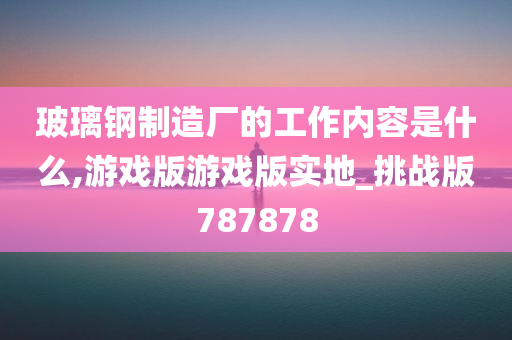 玻璃钢制造厂的工作内容是什么,游戏版游戏版实地_挑战版787878